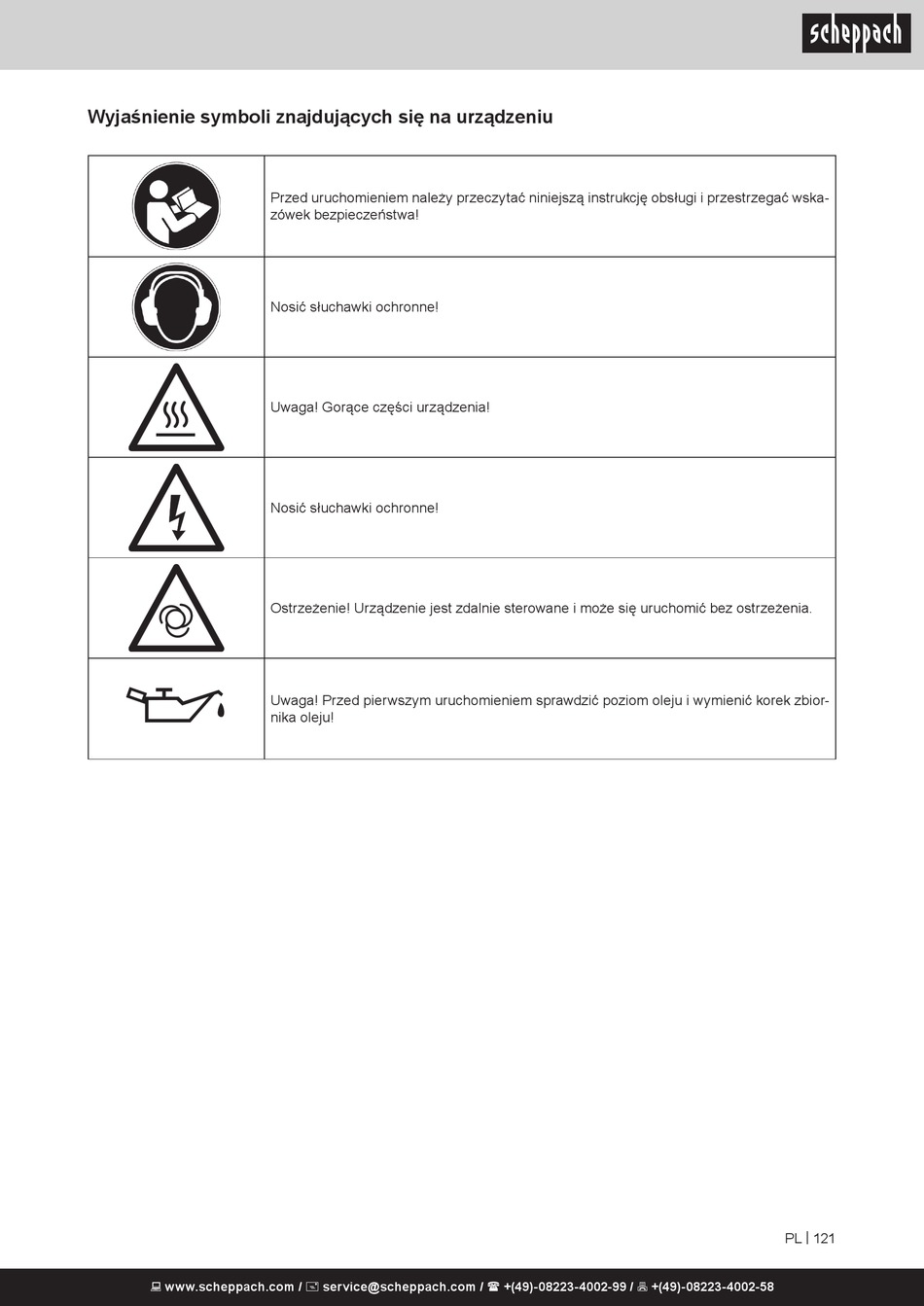 scheppach

Wyjaśnienie symboli znajdujących się na urządzeniu

| | |
|---|---|
| | Przed uruchomieniem należy przeczytać niniejszą instrukcję obsługi i przestrzegać wskazówek bezpieczeństwa! |
| | Nosić słuchawki ochronne! |
| | Uwaga! Gorące części urządzenia! |
| | Nosić słuchawki ochronne! |
| | Ostrzeżenie! Urządzenie jest zdalnie sterowane i może się uruchomić bez ostrzeżenia. |
| | Uwaga! Przed pierwszym uruchomieniem sprawdzić poziom oleju i wymienić korek zbiornika oleju! |

PL | 121

www.scheppach.com / service@scheppach.com / +(49)-08223-4002-99 / +(49)-08223-4002-58